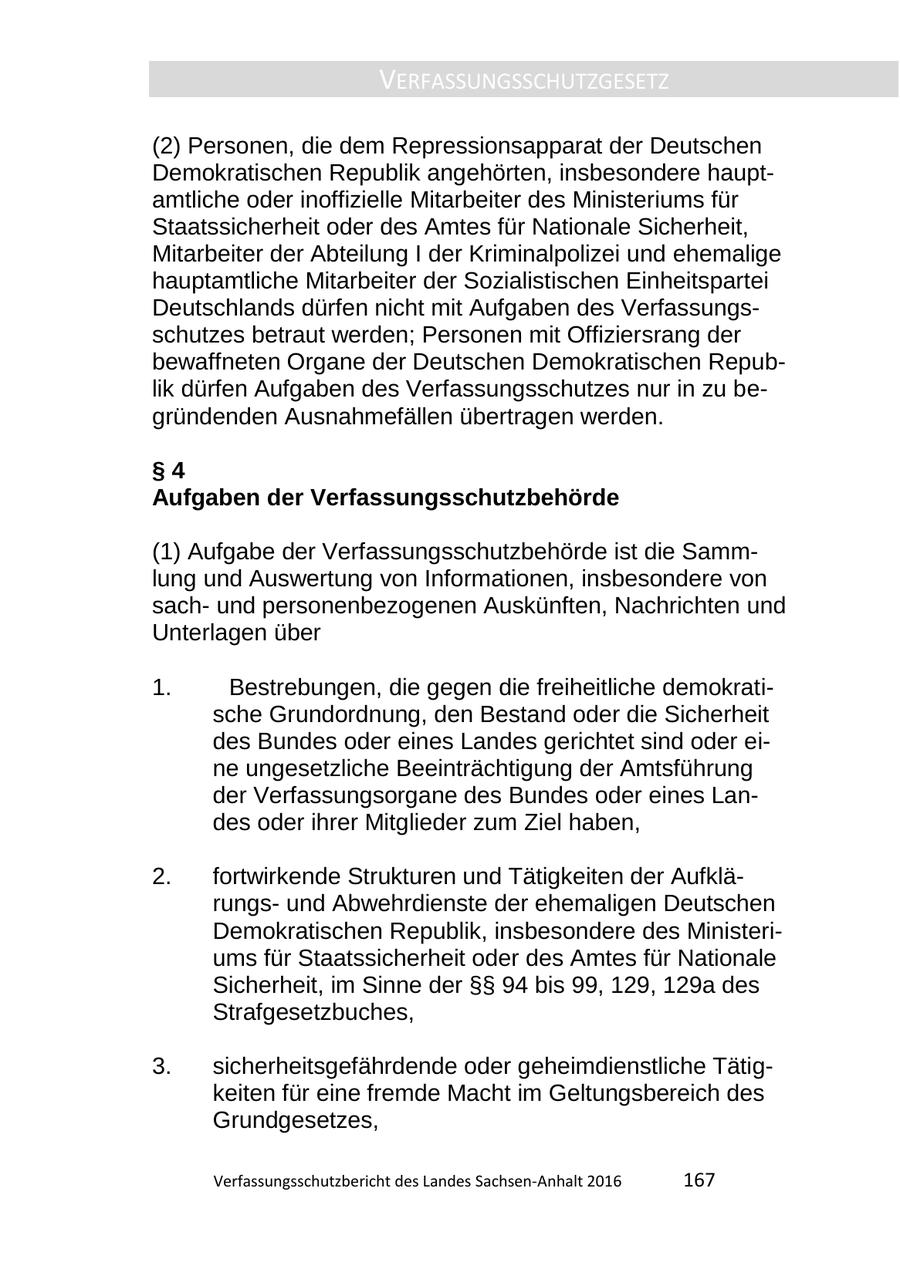 VERFASSUNGSSCHUTZGESETZ

(2) Personen, die dem Repressionsapparat der Deutschen Demokratischen Republik angehörten, insbesondere hauptamtliche oder inoffizielle Mitarbeiter des Ministeriums für Staatssicherheit oder des Amtes für Nationale Sicherheit, Mitarbeiter der Abteilung I der Kriminalpolizei und ehemalige hauptamtliche Mitarbeiter der Sozialistischen Einheitspartei Deutschlands dürfen nicht mit Aufgaben des Verfassungsschutzes betraut werden; Personen mit Offiziersrang der bewaffneten Organe der Deutschen Demokratischen Republik dürfen Aufgaben des Verfassungsschutzes nur in zu begründenden Ausnahmefällen übertragen werden.

§ 4
Aufgaben der Verfassungsschutzbehörde

(1) Aufgabe der Verfassungsschutzbehörde ist die Sammlung und Auswertung von Informationen, insbesondere von sach- und personenbezogenen Auskünften, Nachrichten und Unterlagen über

1. Bestrebungen, die gegen die freiheitliche demokratische Grundordnung, den Bestand oder die Sicherheit des Bundes oder eines Landes gerichtet sind oder eine ungesetzliche Beeinträchtigung der Amtsführung der Verfassungsorgane des Bundes oder eines Landes oder ihrer Mitglieder zum Ziel haben,

2. fortwirkende Strukturen und Tätigkeiten der Aufklärungs- und Abwehrdienste der ehemaligen Deutschen Demokratischen Republik, insbesondere des Ministeriums für Staatssicherheit oder des Amtes für Nationale Sicherheit, im Sinne der §§ 94 bis 99, 129, 129a des Strafgesetzbuches,

3. sicherheitsgefährdende oder geheimdienstliche Tätigkeiten für eine fremde Macht im Geltungsbereich des Grundgesetzes,

Verfassungsschutzbericht des Landes Sachsen-Anhalt 2016 167